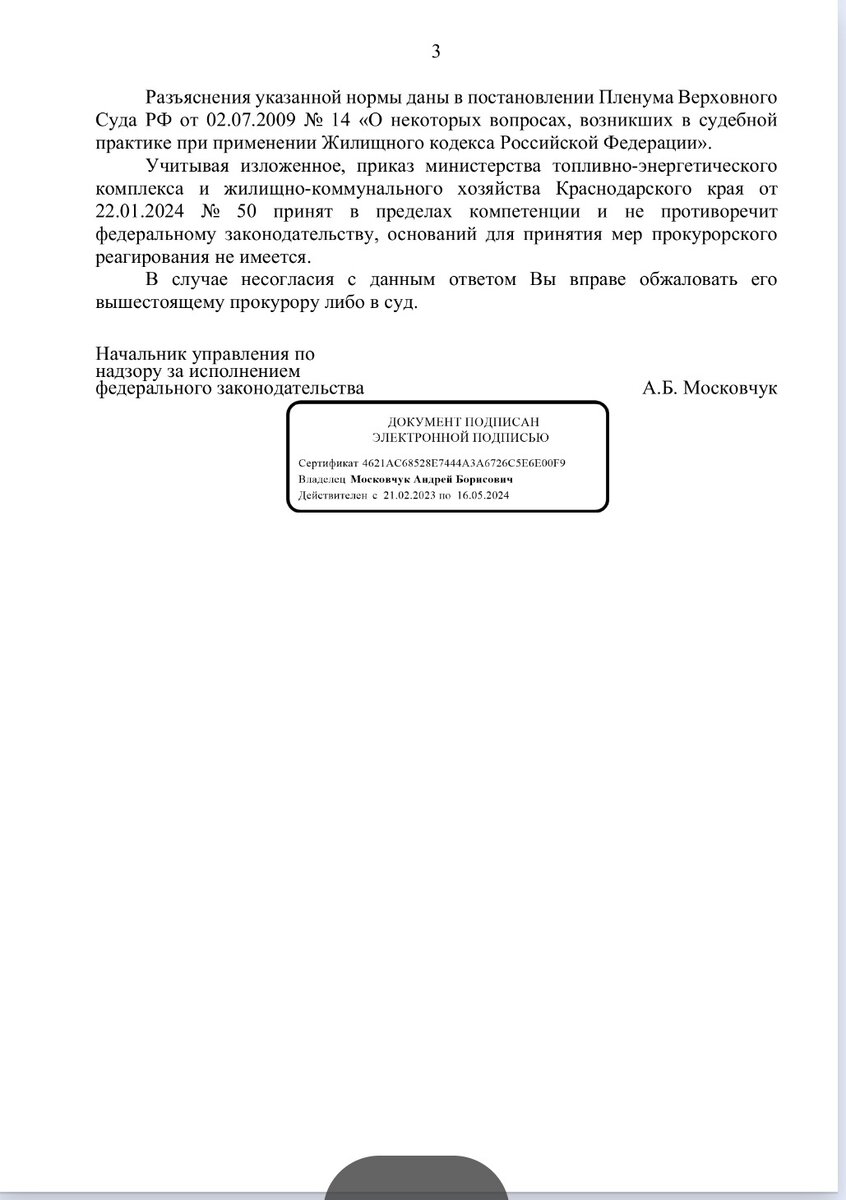 3

Разъяснения указанной нормы даны в постановлении Пленума Верховного Суда РФ от 02.07.2009 № 14 «О некоторых вопросах, возникших в судебной практике при применении Жилищного кодекса Российской Федерации».

Учитывая изложенное, приказ министерства топливно-энергетического комплекса и жилищно-коммунального хозяйства Краснодарского края от 22.01.2024 № 50 принят в пределах компетенции и не противоречит федеральному законодательству, оснований для принятия мер прокурорского реагирования не имеется.

В случае несогласия с данным ответом Вы вправе обжаловать его вышестоящему прокурору либо в суд.

Начальник управления по надзору за исполнением федерального законодательства

А.Б. Московчук

ДОКУМЕНТ ПОДПИСАН
ЭЛЕКТРОННОЙ ПОДПИСЬЮ

Сертификат 4621AC68528E7444A3A6726C5E6E00F9
Владелец Московчук Андрей Борисович
Действителен с 21.02.2023 по 16.05.2024